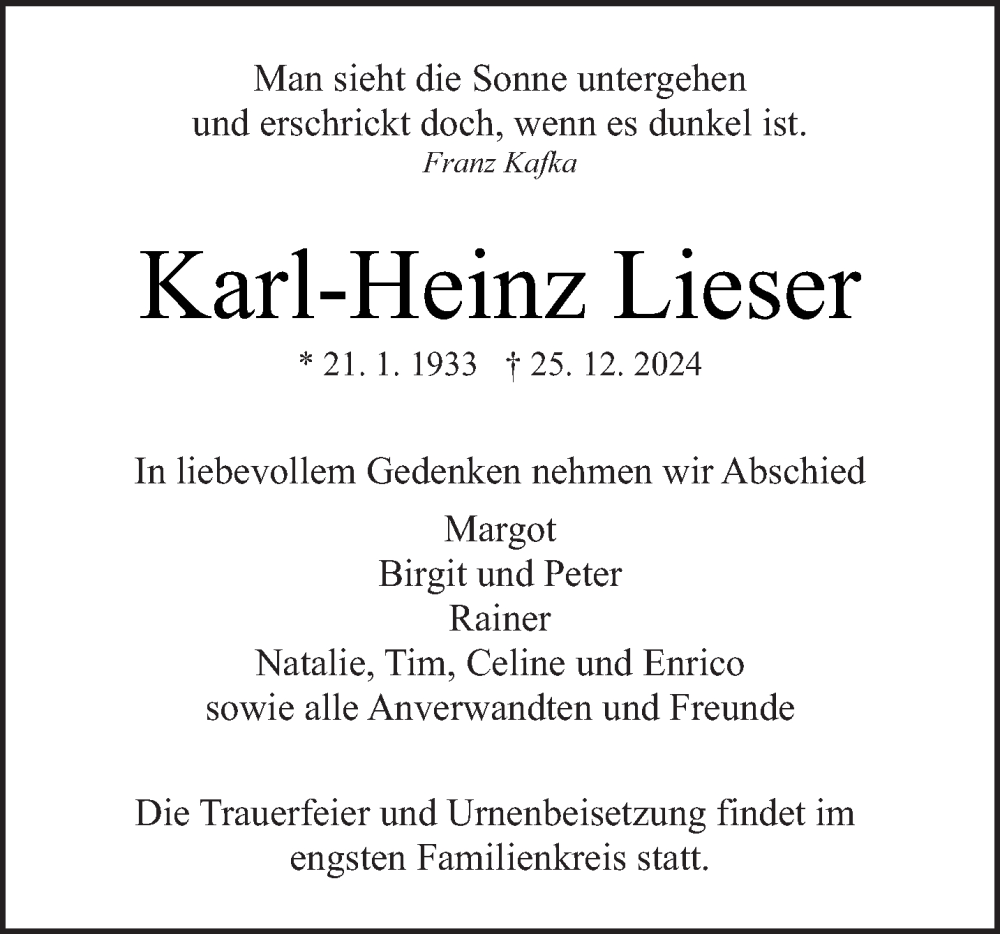 Man sieht die Sonne untergehen
und erschrickt doch, wenn es dunkel ist.
Franz Kafka

Karl-Heinz Lieser

* 21. 1. 1933 † 25. 12. 2024

In liebevollem Gedenken nehmen wir Abschied

Margot
Birgit und Peter
Rainer
Natalie, Tim, Celine und Enrico
sowie alle Anverwandten und Freunde

Die Trauerfeier und Urnenbeisetzung findet im engsten Familienkreis statt.